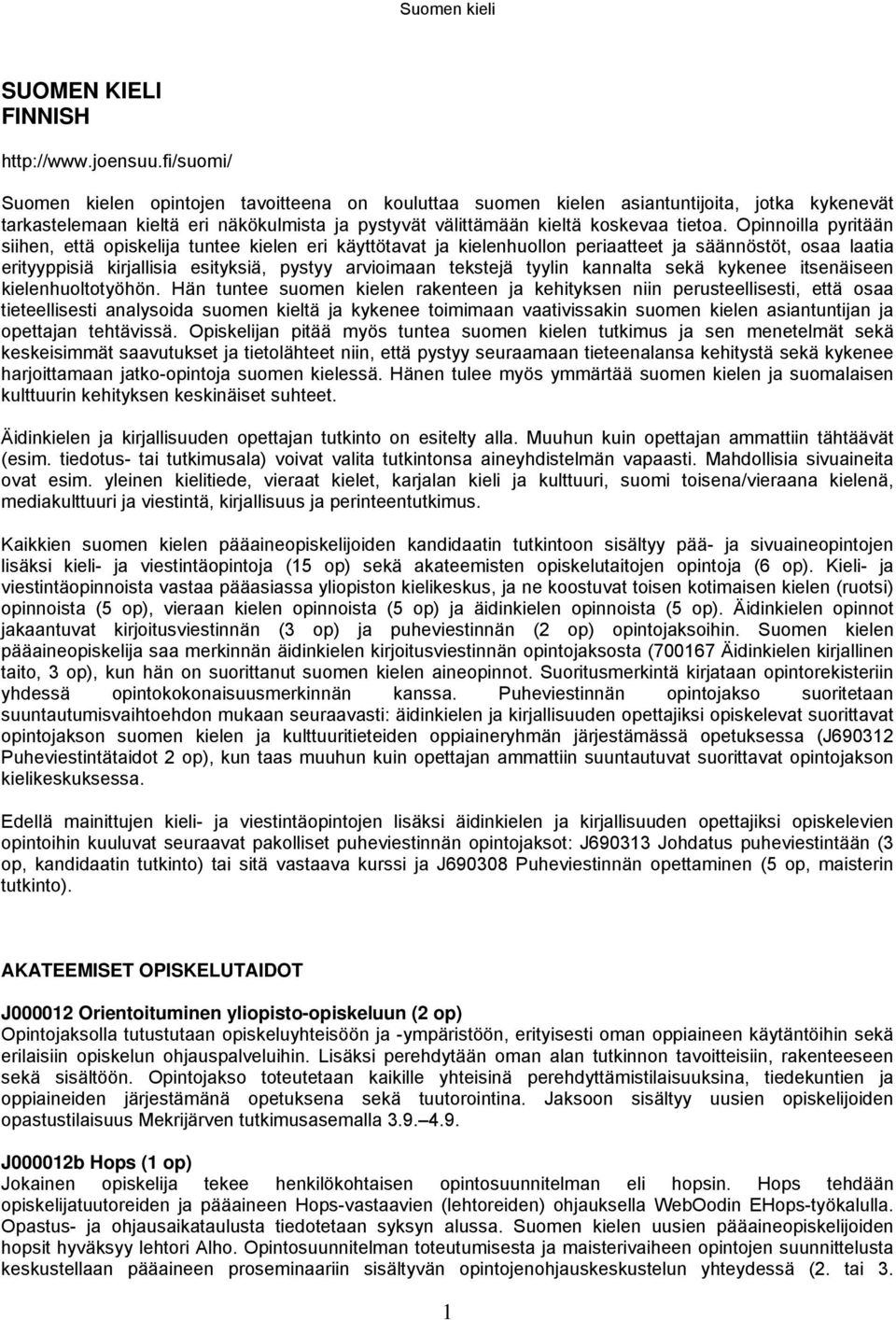 Suomen kieli

SUOMEN KIELI
FINNISH

http://www.joensuu.fi/suomi/

Suomen kielen opintojen tavoitteena on kouluttaa suomen kielen asiantuntijoita, jotka kykenevät tarkastelemaan kieltä eri näkökulmista ja pystyvät välittämään kieltä koskevaa tietoa. Opinnoilla pyritään siihen, että opiskelija tuntee kielen eri käyttötavat ja kielenhuollon periaatteet ja säännöstöt, osaa laatia erityyppisiä kirjallisia esityksiä, pystyy arvioimaan tekstejä tyylin kannalta sekä kykenee itsenäiseen kielenhuoltotyöhön. Hän tuntee suomen kielen rakenteen ja kehityksen niin perusteellisesti, että osaa tieteellisesti analysoida suomen kieltä ja kykenee toimimaan vaativissakin suomen kielen asiantuntijan ja opettajan tehtävissä. Opiskelijan pitää myös tuntea suomen kielen tutkimus ja sen menetelmät sekä keskeisimmät saavutukset ja tietolähteet niin, että pystyy seuraamaan tieteenalansa kehitystä sekä kykenee harjoittamaan jatko-opintoja suomen kielessä. Hänen tulee myös ymmärtää suomen kielen ja suomalaisen kulttuurin kehityksen keskinäiset suhteet.

Äidinkielen ja kirjallisuuden opettajan tutkinto on esitelty alla. Muuhun kuin opettajan ammattiin tähtäävät (esim. tiedotus- tai tutkimusala) voivat valita tutkintonsa aineyhdistelmän vapaasti. Mahdollisia sivuaineita ovat esim. yleinen kielitiede, vieraat kielet, karjalan kieli ja kulttuuri, suomi toisena/vieraana kielenä, mediakulttuuri ja viestintä, kirjallisuus ja perinteentutkimus.

Kaikkien suomen kielen pääaineopiskelijoiden kandidaatin tutkintoon sisältyy pää- ja sivuaineopintojen lisäksi kieli- ja viestintäopintoja (15 op) sekä akateemisten opiskelutaitojen opintoja (6 op). Kieli- ja viestintäopinnoista vastaa pääasiassa yliopiston kielikeskus, ja ne koostuvat toisen kotimaisen kielen (ruotsi) opinnoista (5 op), vieraan kielen opinnoista (5 op) ja äidinkielen opinnoista (5 op). Äidinkielen opinnot jakaantuvat kirjoitusviestinnän (3 op) ja puheviestinnän (2 op) opintojaksoihin. Suomen kielen pääaineopiskelija saa merkinnän äidinkielen kirjoitusviestinnän opintojaksosta (700167 Äidinkielen kirjallinen taito, 3 op), kun hän on suorittanut suomen kielen aineopinnot. Suoritusmerkintä kirjataan opintorekisteriin yhdessä opintokokonaisuusmerkinnän kanssa. Puheviestinnän opintojakso suoritetaan suuntautumisvaihtoehdon mukaan seuraavasti: äidinkielen ja kirjallisuuden opettajiksi opiskelevat suorittavat opintojakson suomen kielen ja kulttuuritieteiden oppiaineryhmän järjestämässä opetuksessa (J690312 Puheviestintätaidot 2 op), kun taas muuhun kuin opettajan ammattiin suuntautuvat suorittavat opintojakson kielikeskuksessa.

Edellä mainittujen kieli- ja viestintäopintojen lisäksi äidinkielen ja kirjallisuuden opettajiksi opiskelevien opintoihin kuuluvat seuraavat pakolliset puheviestinnän opintojaksot: J690313 Johdatus puheviestintään (3 op, kandidaatin tutkinto) tai sitä vastaava kurssi ja J690308 Puheviestinnän opettaminen (5 op, maisterin tutkinto).

AKATEEMISET OPISKELUTAIDOT

J000012 Orientoituminen yliopisto-opiskeluun (2 op)
Opintojaksolla tutustutaan opiskeluyhteisöön ja -ympäristöön, erityisesti oman oppiaineen käytäntöihin sekä erilaisiin opiskelun ohjauspalveluihin. Lisäksi perehdytään oman alan tutkinnon tavoitteisiin, rakenteeseen sekä sisältöön. Opintojakso toteutetaan kaikille yhteisinä perehdyttämistilaisuuksina, tiedekuntien ja oppiaineiden järjestämänä opetuksena sekä tuutorointina. Jaksoon sisältyy uusien opiskelijoiden opastustilaisuus Mekrijärven tutkimusasemalla 3.9.–4.9.

J000012b Hops (1 op)
Jokainen opiskelija tekee henkilökohtaisen opintosuunnitelman eli hopsin. Hops tehdään opiskelijatuutoreiden ja pääaineen Hops-vastaavien (lehtoreiden) ohjauksella WebOodin EHops-työkalulla. Opastus- ja ohjausaikataulusta tiedotetaan syksyn alussa. Suomen kielen uusien pääaineopiskelijoiden hopsit hyväksyy lehtori Alho. Opintosuunnitelman toteutumisesta ja maisterivaiheen opintojen suunnittelusta keskustellaan pääaineen proseminaariin sisältyvän opintojenohjauskeskustelun yhteydessä (2. tai 3.

1